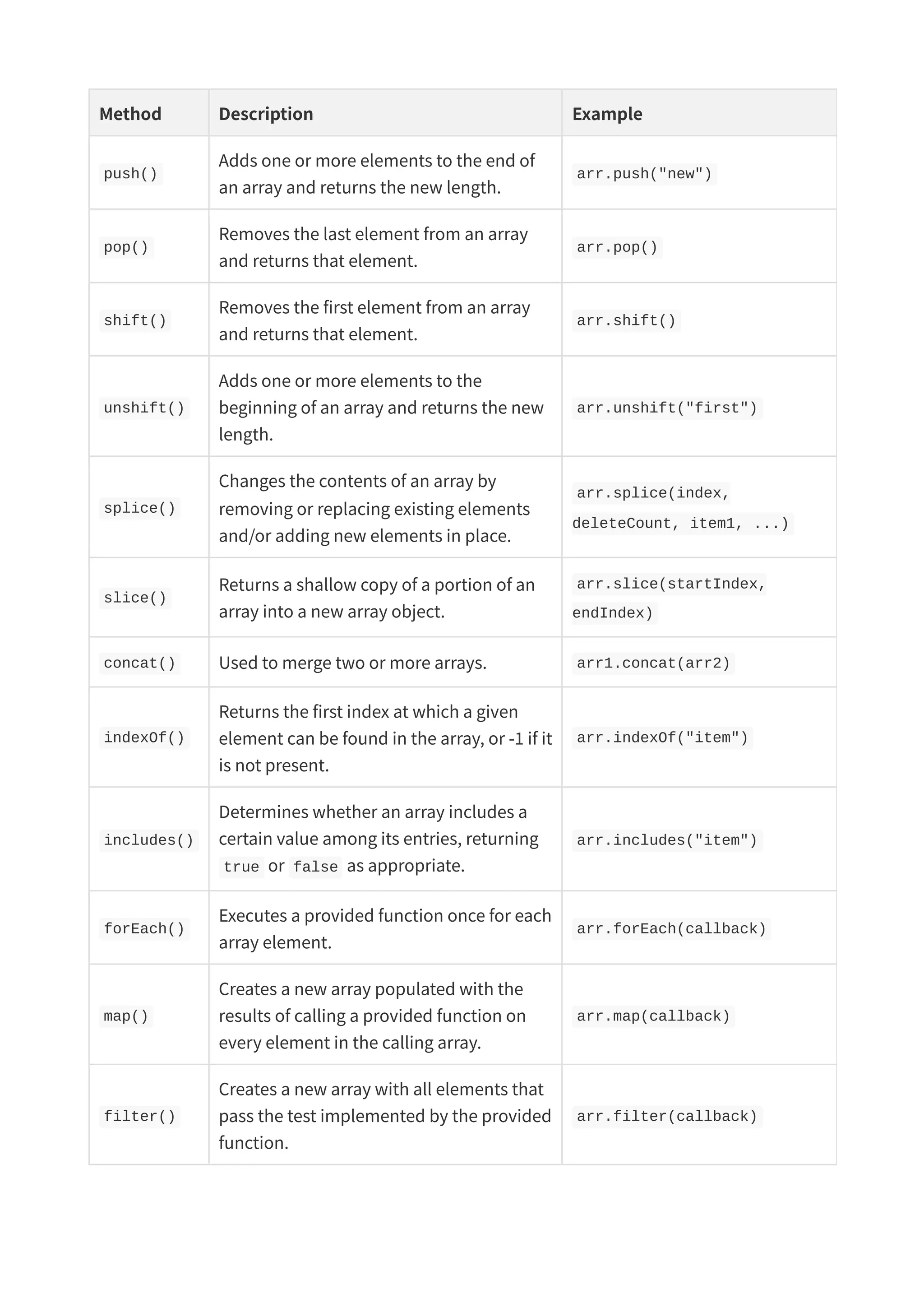 | Method | Description | Example |
|---|---|---|
| push() | Adds one or more elements to the end of an array and returns the new length. | arr.push("new") |
| pop() | Removes the last element from an array and returns that element. | arr.pop() |
| shift() | Removes the first element from an array and returns that element. | arr.shift() |
| unshift() | Adds one or more elements to the beginning of an array and returns the new length. | arr.unshift("first") |
| splice() | Changes the contents of an array by removing or replacing existing elements and/or adding new elements in place. | arr.splice(index, deleteCount, item1, ...) |
| slice() | Returns a shallow copy of a portion of an array into a new array object. | arr.slice(startIndex, endIndex) |
| concat() | Used to merge two or more arrays. | arr1.concat(arr2) |
| indexOf() | Returns the first index at which a given element can be found in the array, or -1 if it is not present. | arr.indexOf("item") |
| includes() | Determines whether an array includes a certain value among its entries, returning true or false as appropriate. | arr.includes("item") |
| forEach() | Executes a provided function once for each array element. | arr.forEach(callback) |
| map() | Creates a new array populated with the results of calling a provided function on every element in the calling array. | arr.map(callback) |
| filter() | Creates a new array with all elements that pass the test implemented by the provided function. | arr.filter(callback) |